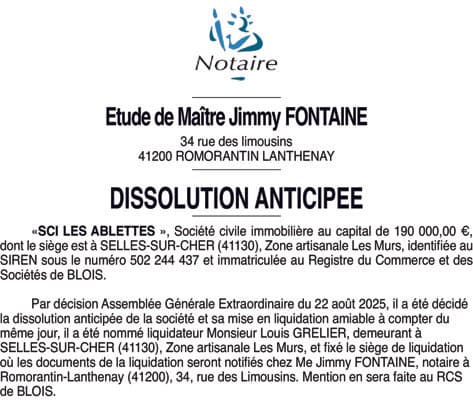 Notaire

Etude de Maître Jimmy FONTAINE

34 rue des limousins
41200 ROMORANTIN LANTHENAY

DISSOLUTION ANTICIPEE

«SCI LES ABLETTES », Société civile immobilière au capital de 190 000,00 €, dont le siège est à SELLES-SUR-CHER (41130), Zone artisanale Les Murs, identifiée au SIREN sous le numéro 502 244 437 et immatriculée au Registre du Commerce et des Sociétés de BLOIS.

Par décision Assemblée Générale Extraordinaire du 22 août 2025, il a été décidé la dissolution anticipée de la société et sa mise en liquidation amiable à compter du même jour, il a été nommé liquidateur Monsieur Louis GRELIER, demeurant à SELLES-SUR-CHER (41130), Zone artisanale Les Murs, et fixé le siège de liquidation où les documents de la liquidation seront notifiés chez Me Jimmy FONTAINE, notaire à Romorantin-Lanthenay (41200), 34, rue des Limousins. Mention en sera faite au RCS de BLOIS.